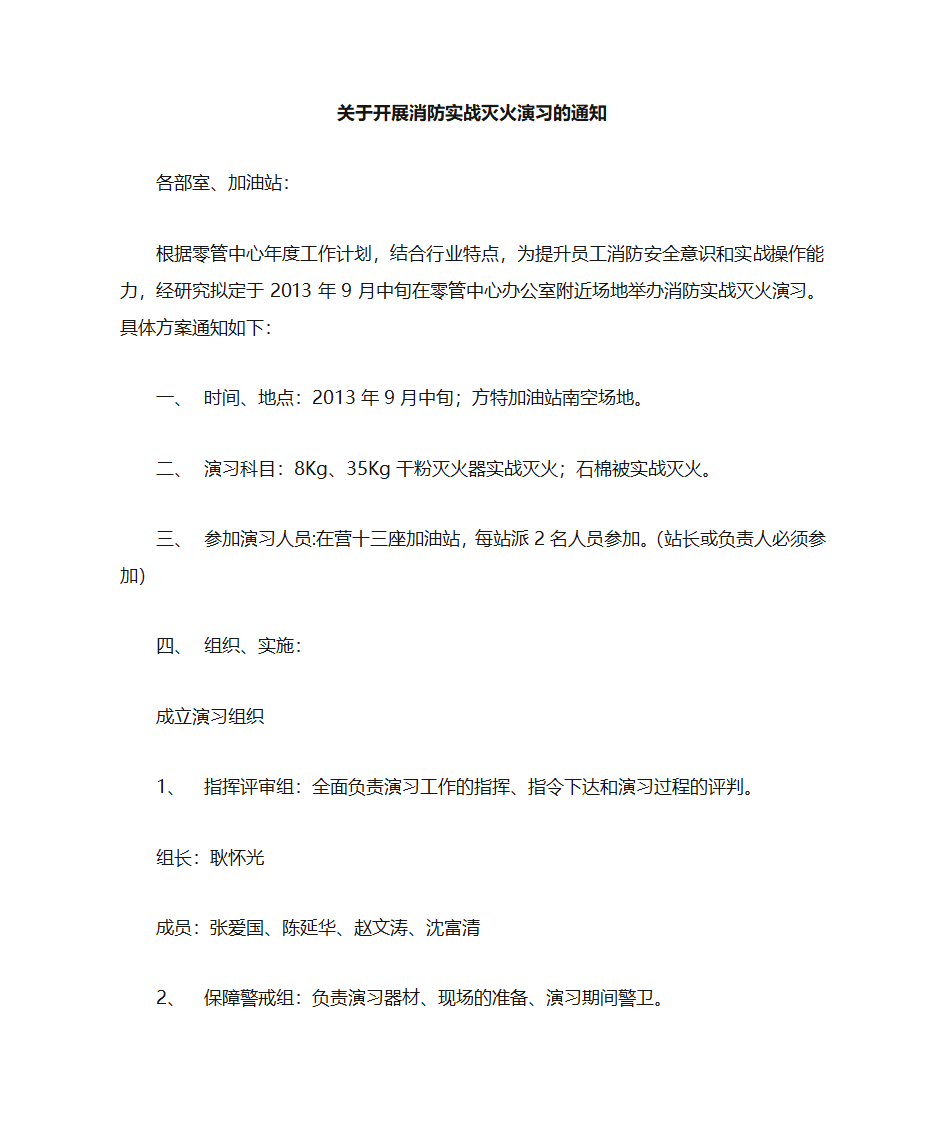 关于开展消防实战灭火演习的通知

各部室、加油站：

根据零管中心年度工作计划，结合行业特点，为提升员工消防安全意识和实战操作能力，经研究拟定于 2013 年 9 月中旬在零管中心办公室附近场地举办消防实战灭火演习。具体方案通知如下：

一、 时间、地点：2013 年 9 月中旬；方特加油站南空场地。

二、 演习科目：8Kg、35Kg 干粉灭火器实战灭火；石棉被实战灭火。

三、 参加演习人员:在营十三座加油站，每站派 2 名人员参加。(站长或负责人必须参加)

四、 组织、实施：

成立演习组织

1、 指挥评审组：全面负责演习工作的指挥、指令下达和演习过程的评判。

组长：耿怀光

成员：张爱国、陈延华、赵文涛、沈富清

2、 保障警戒组：负责演习器材、现场的准备、演习期间警卫。